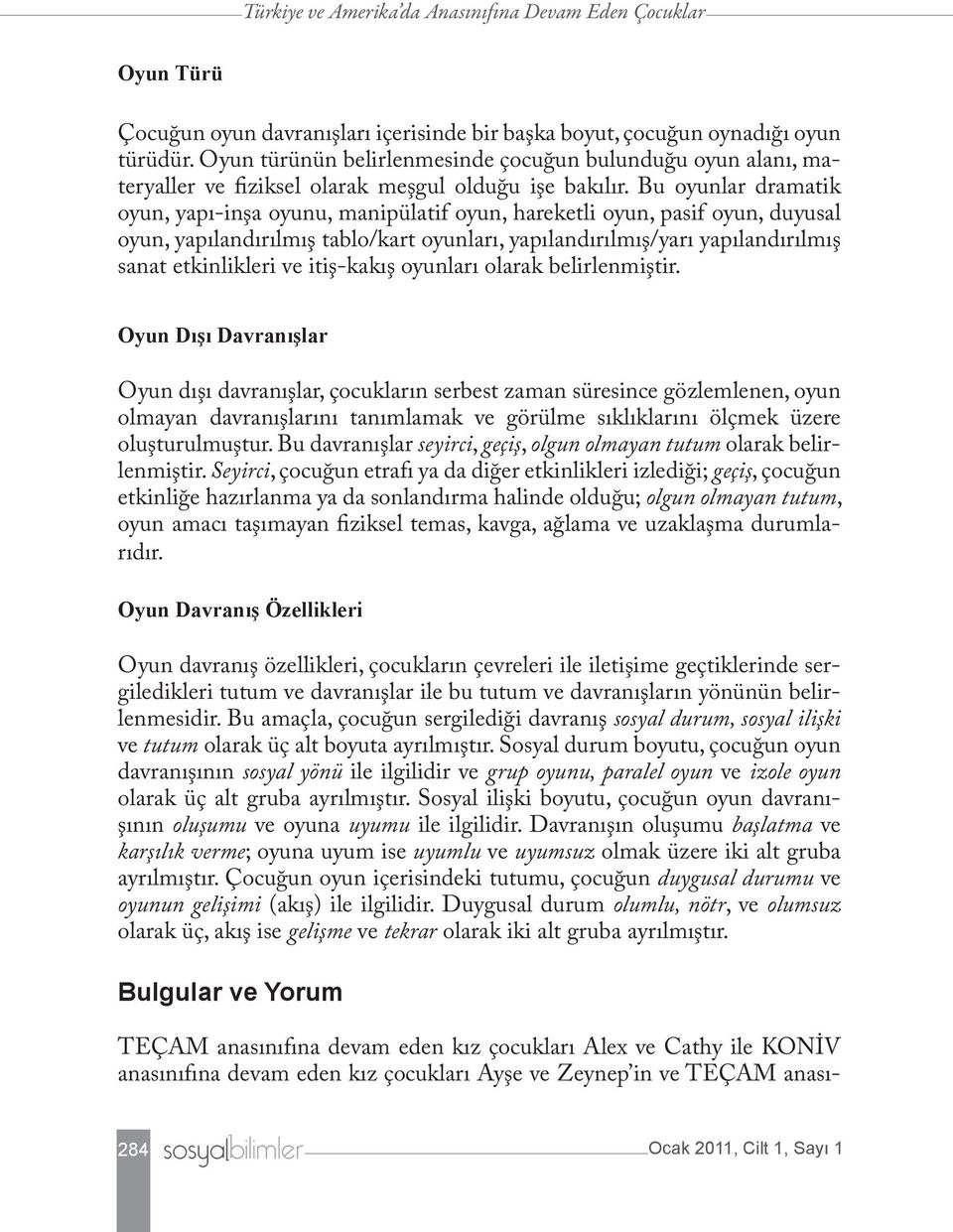 Türkiye ve Amerika'da Anasınıfına Devam Eden Çocuklar

Oyun Türü

Çocuğun oyun davranışları içerisinde bir başka boyut, çocuğun oynadığı oyun türüdür. Oyun türünün belirlenmesinde çocuğun bulunduğu oyun alanı, materyaller ve fiziksel olarak meşgul olduğu işe bakılır. Bu oyunlar dramatik oyun, yapı-inşa oyunu, manipülatif oyun, hareketli oyun, pasif oyun, duyusal oyun, yapılandırılmış tablo/kart oyunları, yapılandırılmış/yarı yapılandırılmış sanat etkinlikleri ve itiş-kakış oyunları olarak belirlenmiştir.

Oyun Dışı Davranışlar

Oyun dışı davranışlar, çocukların serbest zaman süresince gözlemlenen, oyun olmayan davranışlarını tanımlamak ve görülme sıklıklarını ölçmek üzere oluşturulmuştur. Bu davranışlar seyirci, geçiş, olgun olmayan tutum olarak belirlenmiştir. Seyirci, çocuğun etrafı ya da diğer etkinlikleri izlediği; geçiş, çocuğun etkinliğe hazırlanma ya da sonlandırma halinde olduğu; olgun olmayan tutum, oyun amacı taşımayan fiziksel temas, kavga, ağlama ve uzaklaşma durumlarıdır.

Oyun Davranış Özellikleri

Oyun davranış özellikleri, çocukların çevreleri ile iletişime geçtiklerinde sergiledikleri tutum ve davranışlar ile bu tutum ve davranışların yönünün belirlenmesidir. Bu amaçla, çocuğun sergilediği davranış sosyal durum, sosyal ilişki ve tutum olarak üç alt boyuta ayrılmıştır. Sosyal durum boyutu, çocuğun oyun davranışının sosyal yönü ile ilgilidir ve grup oyunu, paralel oyun ve izole oyun olarak üç alt gruba ayrılmıştır. Sosyal ilişki boyutu, çocuğun oyun davranışının oluşumu ve oyuna uyumu ile ilgilidir. Davranışın oluşumu başlatma ve karşılık verme; oyuna uyum ise uyumlu ve uyumsuz olmak üzere iki alt gruba ayrılmıştır. Çocuğun oyun içerisindeki tutumu, çocuğun duygusal durumu ve oyunun gelişimi (akış) ile ilgilidir. Duygusal durum olumlu, nötr, ve olumsuz olarak üç, akış ise gelişme ve tekrar olarak iki alt gruba ayrılmıştır.

Bulgular ve Yorum

TEÇAM anasınıfına devam eden kız çocukları Alex ve Cathy ile KONİV anasınıfına devam eden kız çocukları Ayşe ve Zeynep'in ve TEÇAM anası-

284 sosyalbilimler Ocak 2011, Cilt 1, Sayı 1